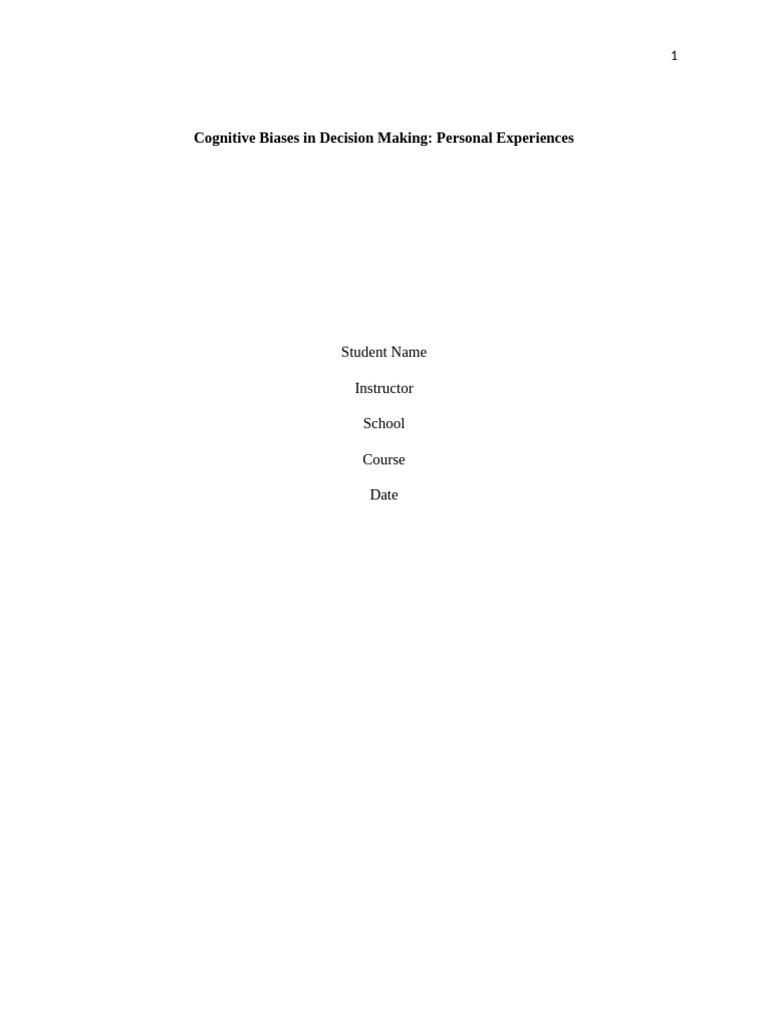 1

Cognitive Biases in Decision Making: Personal Experiences

Student Name

Instructor

School

Course

Date